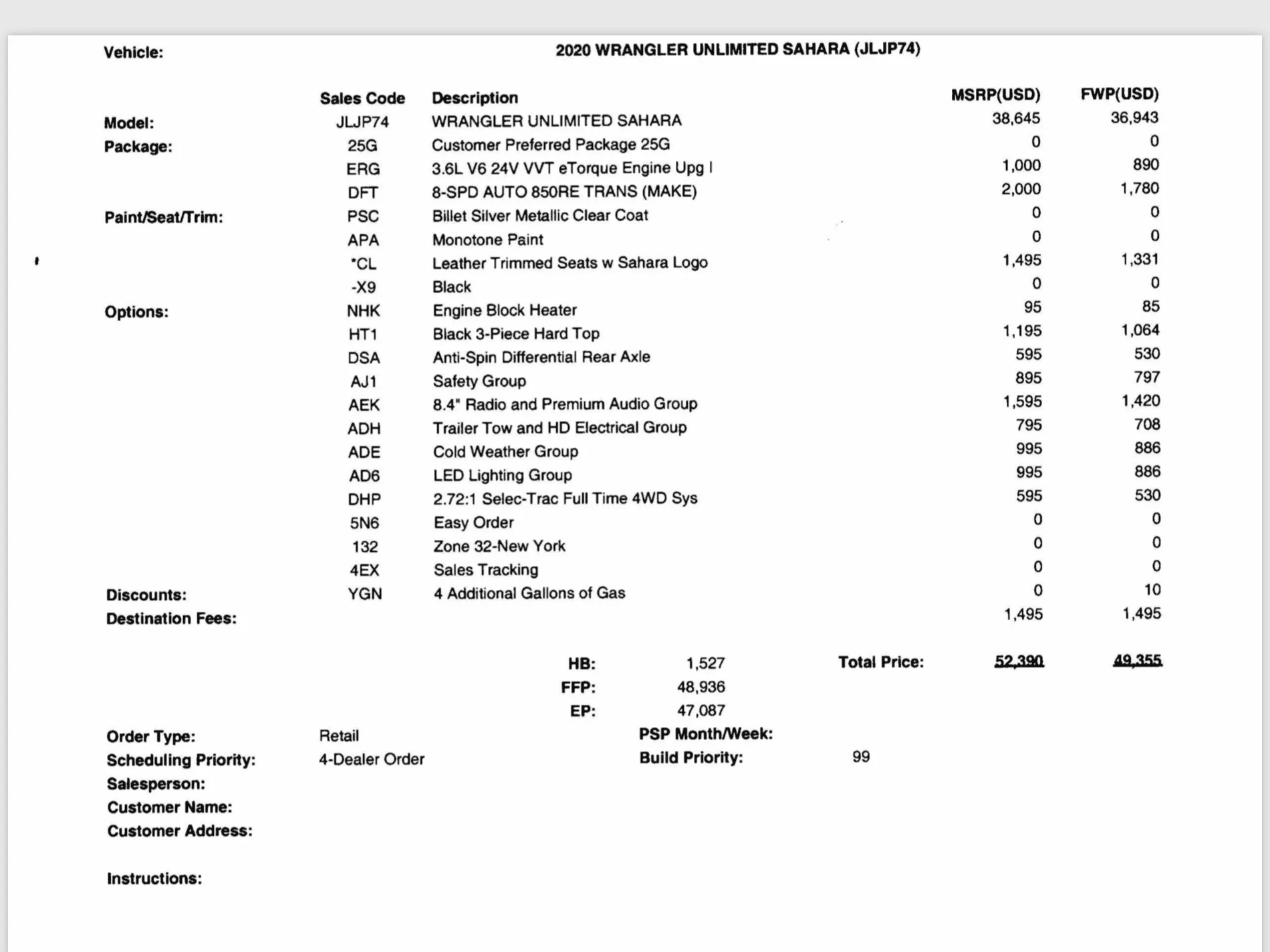 Vehicle: 2020 WRANGLER UNLIMITED SAHARA (JLJP74)

|  | Sales Code | Description | MSRP(USD) | FWP(USD) |
|---|---|---|---|---|
| Model: | JLJP74 | WRANGLER UNLIMITED SAHARA | 38,645 | 36,943 |
| Package: | 25G | Customer Preferred Package 25G | 0 | 0 |
|  | ERG | 3.6L V6 24V VVT eTorque Engine Upg I | 1,000 | 890 |
|  | DFT | 8-SPD AUTO 850RE TRANS (MAKE) | 2,000 | 1,780 |
| Paint/Seat/Trim: | PSC | Billet Silver Metallic Clear Coat | 0 | 0 |
|  | APA | Monotone Paint | 0 | 0 |
|  | *CL | Leather Trimmed Seats w Sahara Logo | 1,495 | 1,331 |
|  | -X9 | Black | 0 | 0 |
| Options: | NHK | Engine Block Heater | 95 | 85 |
|  | HT1 | Black 3-Piece Hard Top | 1,195 | 1,064 |
|  | DSA | Anti-Spin Differential Rear Axle | 595 | 530 |
|  | AJ1 | Safety Group | 895 | 797 |
|  | AEK | 8.4" Radio and Premium Audio Group | 1,595 | 1,420 |
|  | ADH | Trailer Tow and HD Electrical Group | 795 | 708 |
|  | ADE | Cold Weather Group | 995 | 886 |
|  | AD6 | LED Lighting Group | 995 | 886 |
|  | DHP | 2.72:1 Selec-Trac Full Time 4WD Sys | 595 | 530 |
|  | 5N6 | Easy Order | 0 | 0 |
|  | 132 | Zone 32-New York | 0 | 0 |
|  | 4EX | Sales Tracking | 0 | 0 |
| Discounts: | YGN | 4 Additional Gallons of Gas | 0 | 10 |
| Destination Fees: |  |  | 1,495 | 1,495 |

HB: 1,527
FFP: 48,936
EP: 47,087

Total Price: 52,390 49,355

Order Type: Retail
Scheduling Priority: 4-Dealer Order
Salesperson:
Customer Name:
Customer Address:

PSP Month/Week:
Build Priority: 99

Instructions: